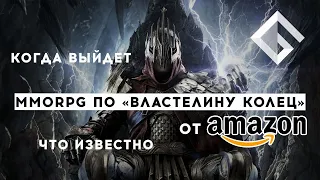 КОГДА ВЫЙДЕТ

MMORPG ПО «ВЛАСТЕЛИНУ КОЛЕЦ»

ОТ amazon

ЧТО ИЗВЕСТНО